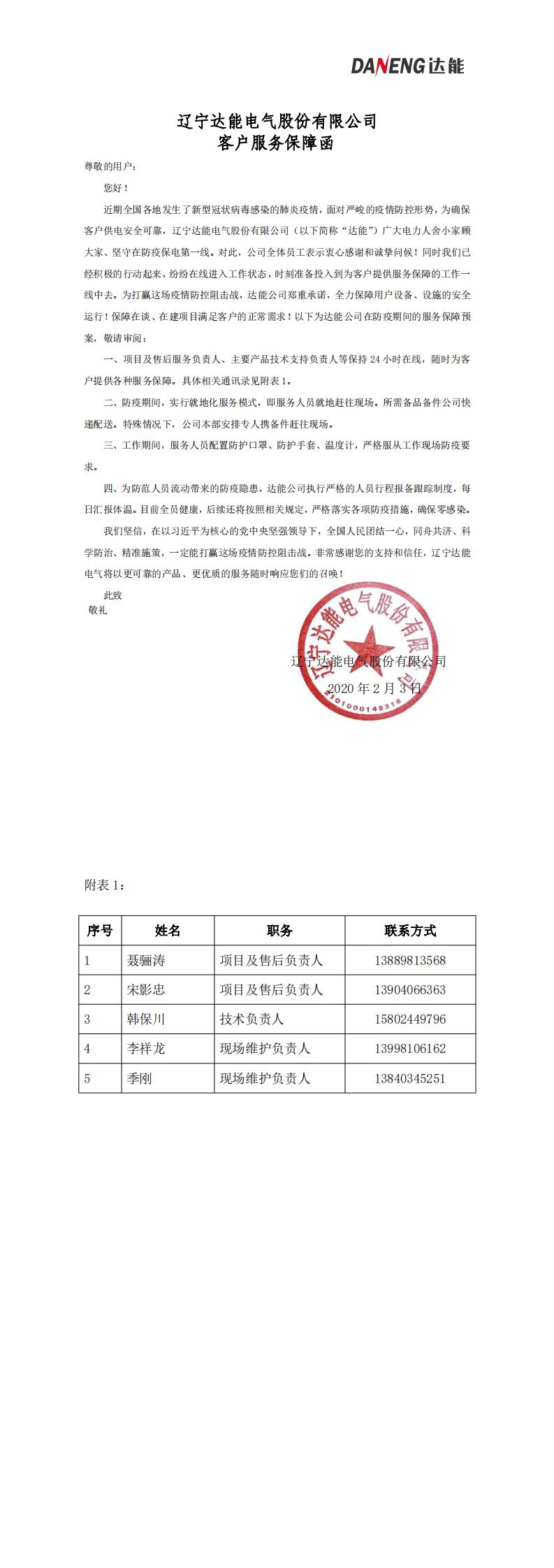 DANENG 达能

辽宁达能电气股份有限公司
客户服务保障函

尊敬的用户：

您好！

近期全国各地发生了新型冠状病毒感染的肺炎疫情，面对严峻的疫情防控形势，为确保客户供电安全可靠，辽宁达能电气股份有限公司（以下简称“达能”）广大电力人舍小家顾大家、坚守在防疫保电第一线。对此，公司全体员工表示衷心感谢和诚挚问候！同时我们已经积极的行动起来，纷纷在线进入工作状态，时刻准备投入到为客户提供服务保障的工作一线中去。为打赢这场疫情防控阻击战，达能公司郑重承诺，全力保障用户设备、设施的安全运行！保障在谈、在建项目满足客户的正常需求！以下为达能公司在防疫期间的服务保障预案，敬请审阅：

一、项目及售后服务负责人、主要产品技术支持负责人等保持 24 小时在线，随时为客户提供各种服务保障。具体相关通讯录见附表 1。

二、防疫期间，实行就地化服务模式，即服务人员就地赶往现场。所需备品备件公司快递配送。特殊情况下，公司本部安排专人携备件赶往现场。

三、工作期间，服务人员配置防护口罩、防护手套、温度计，严格服从工作现场防疫要求。

四、为防范人员流动带来的防疫隐患，达能公司执行严格的人员行程报备跟踪制度，每日汇报体温。目前全员健康，后续还将按照相关规定，严格落实各项防疫措施，确保零感染。

我们坚信，在以习近平为核心的党中央坚强领导下，全国人民团结一心，同舟共济、科学防治、精准施策，一定能打赢这场疫情防控阻击战。非常感谢您的支持和信任，辽宁达能电气将以更可靠的产品、更优质的服务随时响应您们的召唤！

此致
敬礼

辽宁达能电气股份有限公司
2020 年 2 月 3 日

辽宁达能电气股份有限公司
2101000148316

附表 1：

| 序号 | 姓名 | 职务 | 联系方式 |
|---|---|---|---|
| 1 | 聂骊涛 | 项目及售后负责人 | 13889813568 |
| 2 | 宋影忠 | 项目及售后负责人 | 13904066363 |
| 3 | 韩保川 | 技术负责人 | 15802449796 |
| 4 | 李祥龙 | 现场维护负责人 | 13998106162 |
| 5 | 季刚 | 现场维护负责人 | 13840345251 |